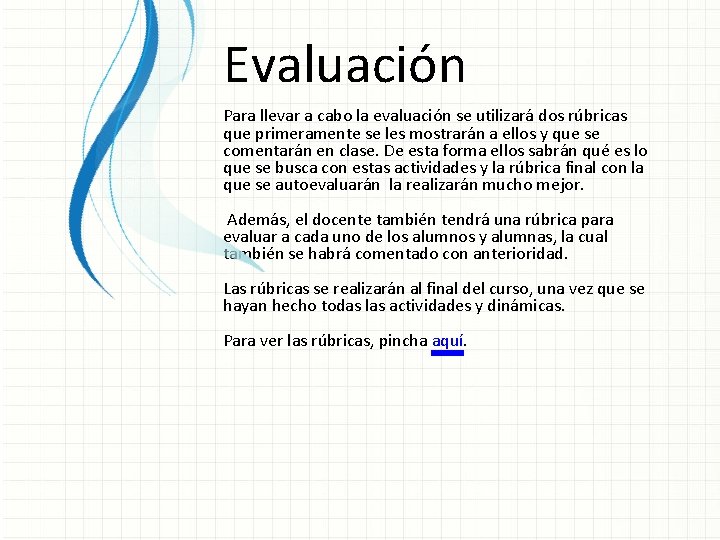 Evaluación

Para llevar a cabo la evaluación se utilizará dos rúbricas que primeramente se les mostrarán a ellos y que se comentarán en clase. De esta forma ellos sabrán qué es lo que se busca con estas actividades y la rúbrica final con la que se autoevaluarán la realizarán mucho mejor.

Además, el docente también tendrá una rúbrica para evaluar a cada uno de los alumnos y alumnas, la cual también se habrá comentado con anterioridad.

Las rúbricas se realizarán al final del curso, una vez que se hayan hecho todas las actividades y dinámicas.

Para ver las rúbricas, pincha aquí.